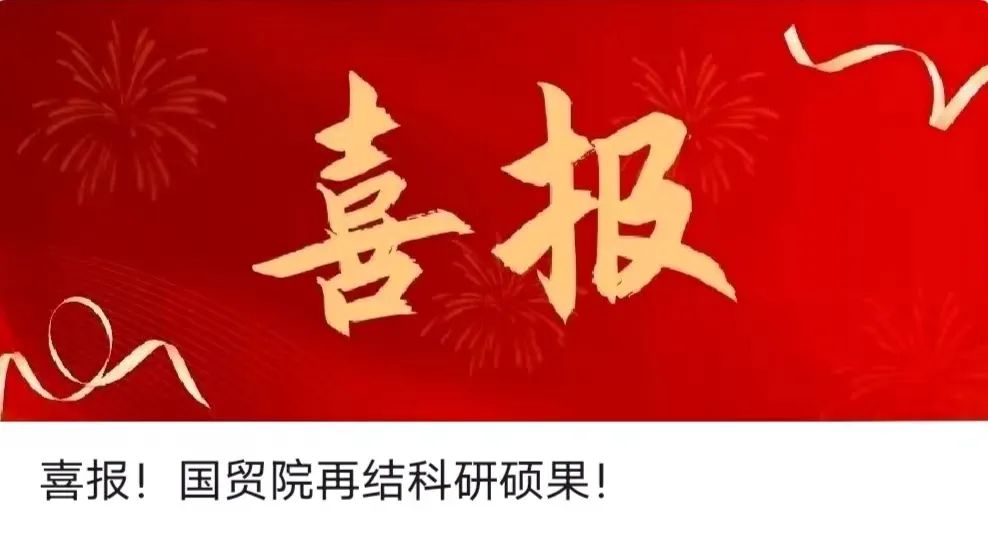 喜报

喜报！国贸院再结科研硕果！